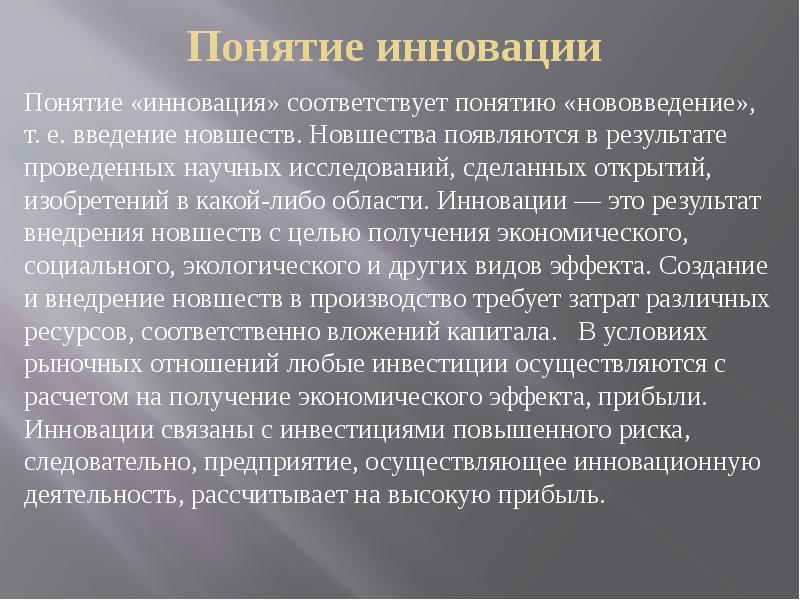 Понятие инновации

Понятие «инновация» соответствует понятию «нововведение», т. е. введение новшеств. Новшества появляются в результате проведенных научных исследований, сделанных открытий, изобретений в какой-либо области. Инновации — это результат внедрения новшеств с целью получения экономического, социального, экологического и других видов эффекта. Создание и внедрение новшеств в производство требует затрат различных ресурсов, соответственно вложений капитала. В условиях рыночных отношений любые инвестиции осуществляются с расчетом на получение экономического эффекта, прибыли. Инновации связаны с инвестициями повышенного риска, следовательно, предприятие, осуществляющее инновационную деятельность, рассчитывает на высокую прибыль.